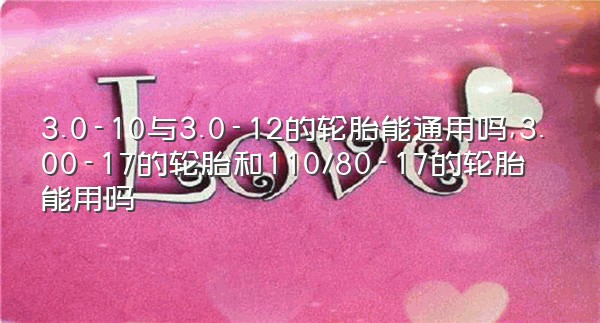 Love

3.0-10与3.0-12的轮胎能通用吗,3.00-17的轮胎和110/80-17的轮胎能用吗